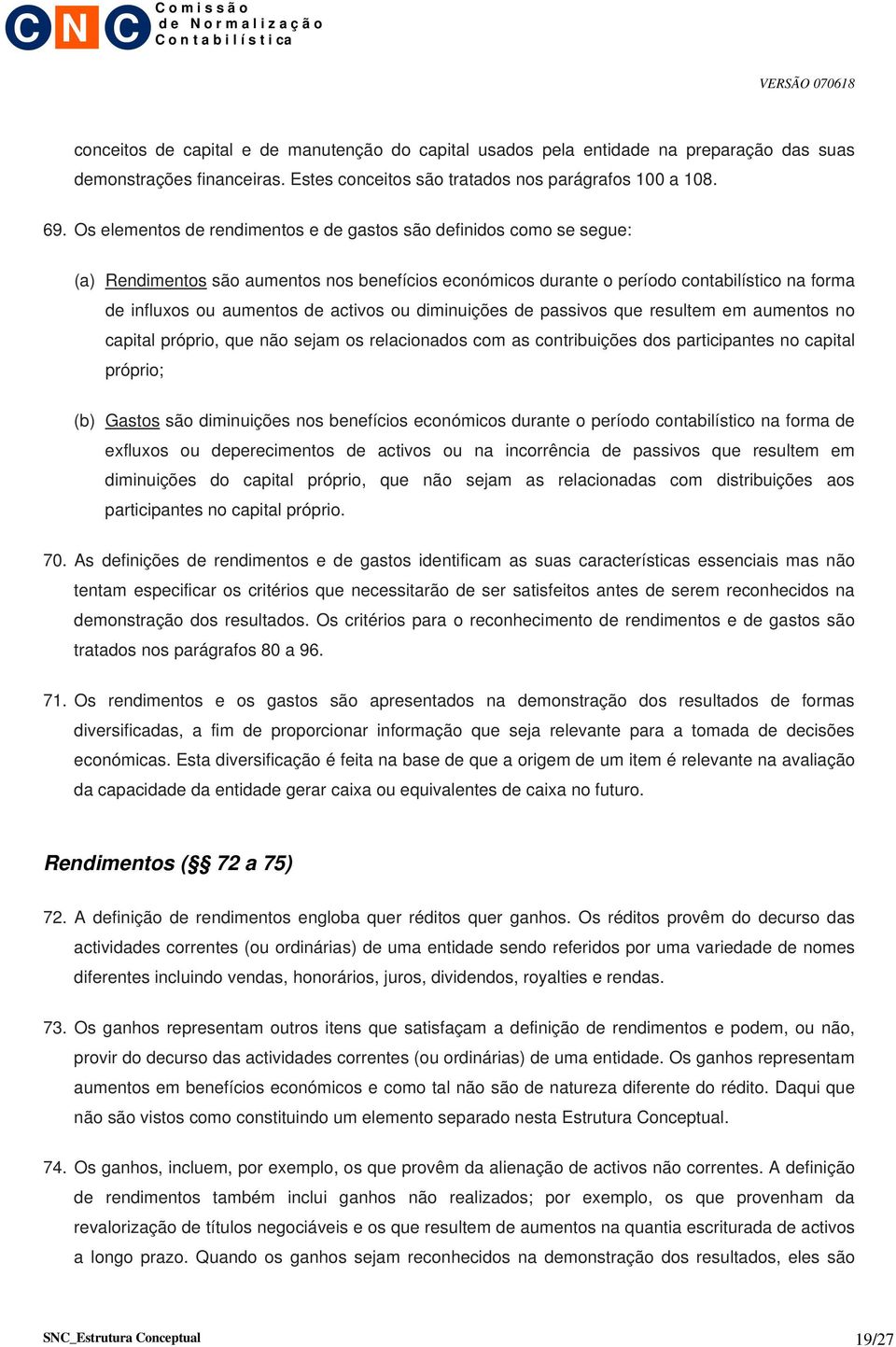 CNC Comissão de Normalização Contabilística

VERSÃO 070618

conceitos de capital e de manutenção do capital usados pela entidade na preparação das suas demonstrações financeiras. Estes conceitos são tratados nos parágrafos 100 a 108.

69. Os elementos de rendimentos e de gastos são definidos como se segue:

(a) Rendimentos são aumentos nos benefícios económicos durante o período contabilístico na forma de influxos ou aumentos de activos ou diminuições de passivos que resultem em aumentos no capital próprio, que não sejam os relacionados com as contribuições dos participantes no capital próprio;

(b) Gastos são diminuições nos benefícios económicos durante o período contabilístico na forma de exfluxos ou deperecimentos de activos ou na incorrência de passivos que resultem em diminuições do capital próprio, que não sejam as relacionadas com distribuições aos participantes no capital próprio.

70. As definições de rendimentos e de gastos identificam as suas características essenciais mas não tentam especificar os critérios que necessitarão de ser satisfeitos antes de serem reconhecidos na demonstração dos resultados. Os critérios para o reconhecimento de rendimentos e de gastos são tratados nos parágrafos 80 a 96.

71. Os rendimentos e os gastos são apresentados na demonstração dos resultados de formas diversificadas, a fim de proporcionar informação que seja relevante para a tomada de decisões económicas. Esta diversificação é feita na base de que a origem de um item é relevante na avaliação da capacidade da entidade gerar caixa ou equivalentes de caixa no futuro.

Rendimentos (§§ 72 a 75)

72. A definição de rendimentos engloba quer réditos quer ganhos. Os réditos provêm do decurso das actividades correntes (ou ordinárias) de uma entidade sendo referidos por uma variedade de nomes diferentes incluindo vendas, honorários, juros, dividendos, royalties e rendas.

73. Os ganhos representam outros itens que satisfaçam a definição de rendimentos e podem, ou não, provir do decurso das actividades correntes (ou ordinárias) de uma entidade. Os ganhos representam aumentos em benefícios económicos e como tal não são de natureza diferente do rédito. Daqui que não são vistos como constituindo um elemento separado nesta Estrutura Conceptual.

74. Os ganhos, incluem, por exemplo, os que provêm da alienação de activos não correntes. A definição de rendimentos também inclui ganhos não realizados; por exemplo, os que provenham da revalorização de títulos negociáveis e os que resultem de aumentos na quantia escriturada de activos a longo prazo. Quando os ganhos sejam reconhecidos na demonstração dos resultados, eles são

SNC_Estrutura Conceptual

19/27